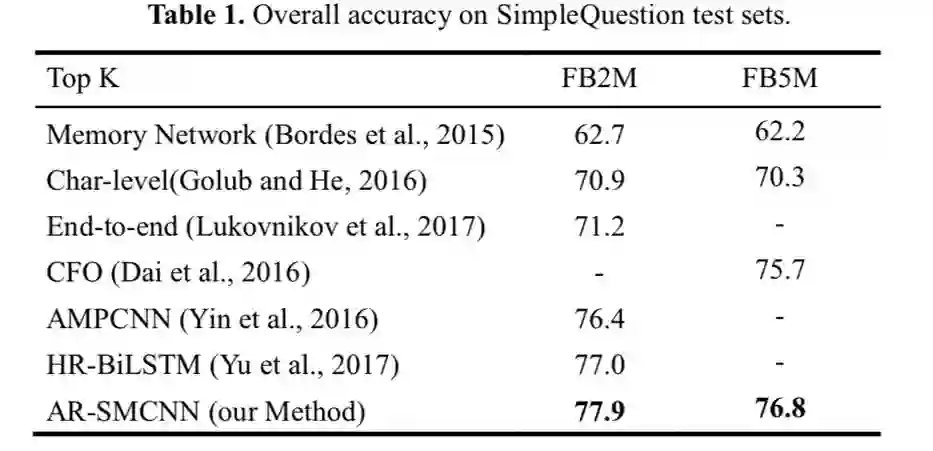 Table 1. Overall accuracy on SimpleQuestion test sets.

| Top K | FB2M | FB5M |
|---|---|---|
| Memory Network (Bordes et al., 2015) | 62.7 | 62.2 |
| Char-level(Golub and He, 2016) | 70.9 | 70.3 |
| End-to-end (Lukovnikov et al., 2017) | 71.2 | - |
| CFO (Dai et al., 2016) | - | 75.7 |
| AMPCNN (Yin et al., 2016) | 76.4 | - |
| HR-BiLSTM (Yu et al., 2017) | 77.0 | - |
| AR-SMCNN (our Method) | 77.9 | 76.8 |